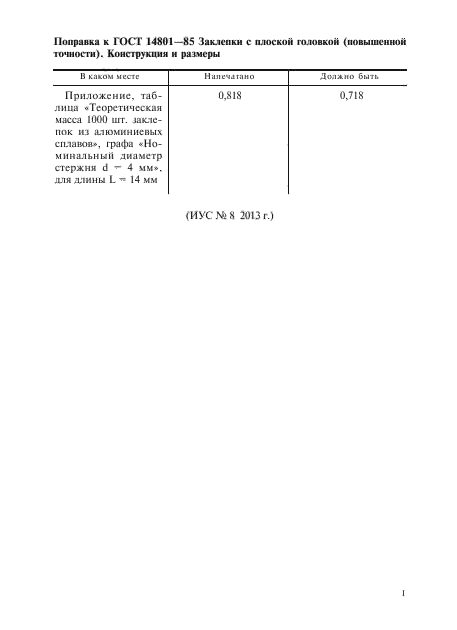 Поправка к ГОСТ 14801—85 Заклепки с плоской головкой (повышенной точности). Конструкция и размеры

| В каком месте | Напечатано | Должно быть |
|---|---|---|
| Приложение, таблица «Теоретическая масса 1000 шт. заклепок из алюминиевых сплавов», графа «Номинальный диаметр стержня d = 4 мм», для длины L = 14 мм | 0,818 | 0,718 |

(ИУС № 8 2013 г.)

1